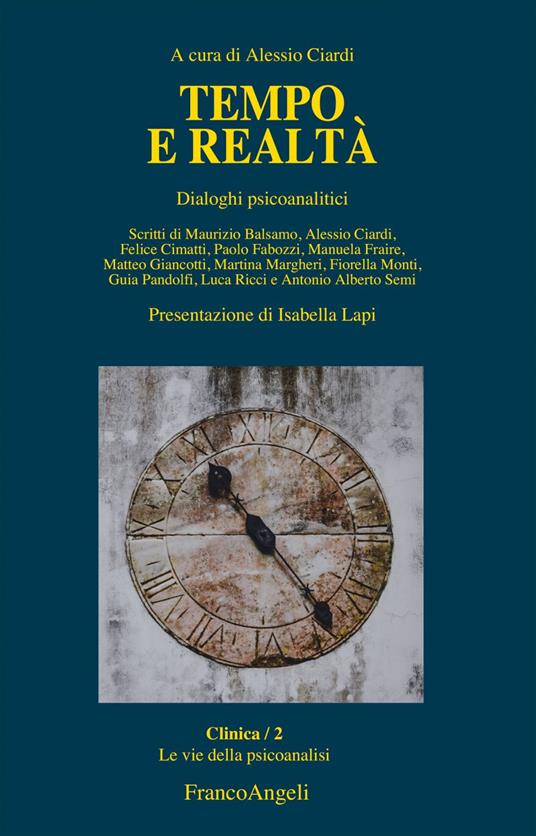 A cura di Alessio Ciardi

TEMPO
E REALTÀ

Dialoghi psicoanalitici

Scritti di Maurizio Balsamo, Alessio Ciardi, Felice Cimatti, Paolo Fabozzi, Manuela Fraire, Matteo Giancotti, Martina Margheri, Fiorella Monti, Guia Pandolfi, Luca Ricci e Antonio Alberto Semi

Presentazione di Isabella Lapi

Clinica / 2
Le vie della psicoanalisi

FrancoAngeli